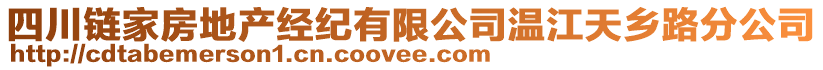 四川链家房地产经纪有限公司温江天乡路分公司
http://cdtabemerson1.cn.coovee.com